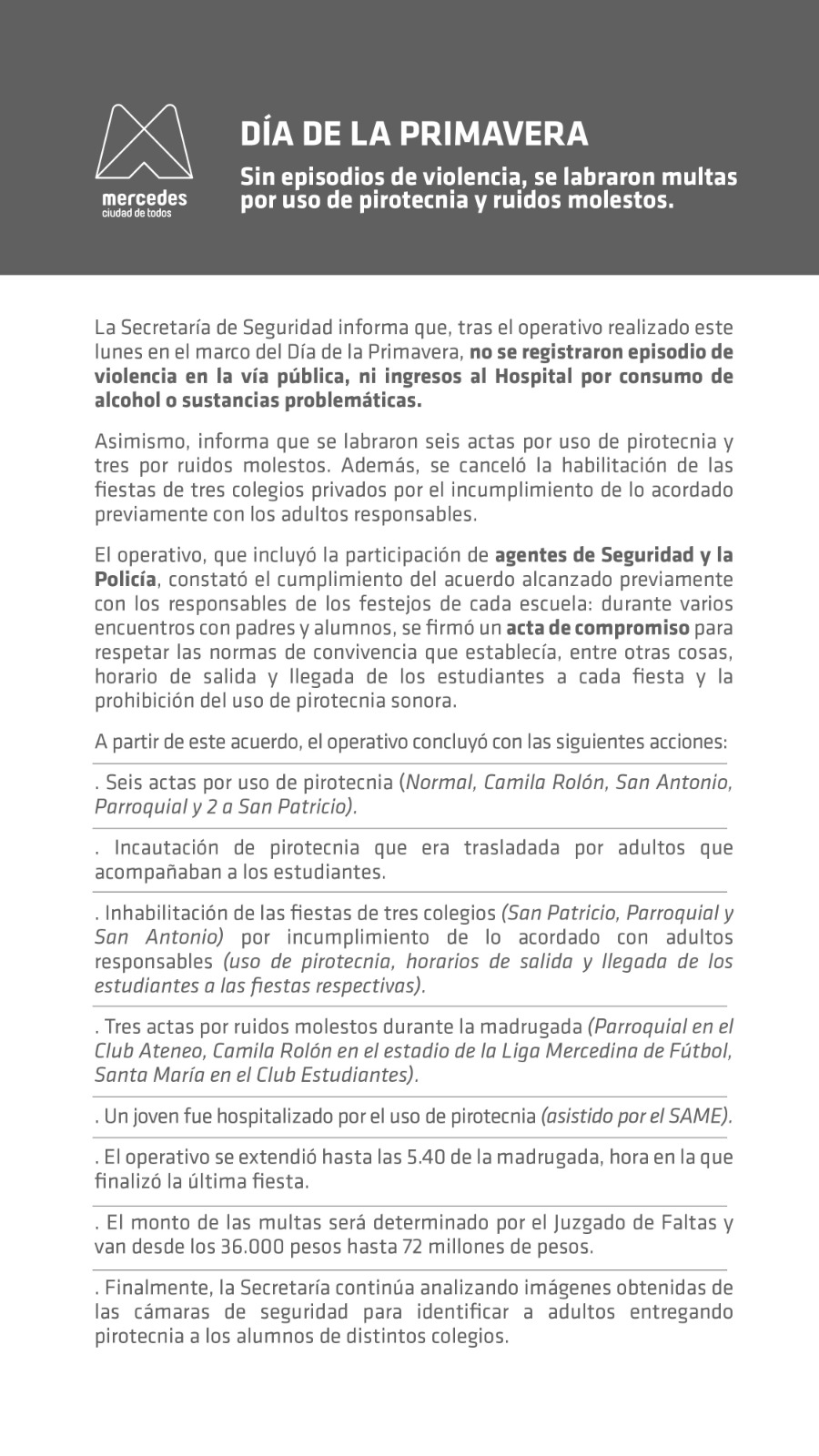 mercedes
ciudad de todos

DÍA DE LA PRIMAVERA

Sin episodios de violencia, se labraron multas por uso de pirotecnia y ruidos molestos.

La Secretaría de Seguridad informa que, tras el operativo realizado este lunes en el marco del Día de la Primavera, no se registraron episodio de violencia en la vía pública, ni ingresos al Hospital por consumo de alcohol o sustancias problemáticas.

Asimismo, informa que se labraron seis actas por uso de pirotecnia y tres por ruidos molestos. Además, se canceló la habilitación de las fiestas de tres colegios privados por el incumplimiento de lo acordado previamente con los adultos responsables.

El operativo, que incluyó la participación de agentes de Seguridad y la Policía, constató el cumplimiento del acuerdo alcanzado previamente con los responsables de los festejos de cada escuela: durante varios encuentros con padres y alumnos, se firmó un acta de compromiso para respetar las normas de convivencia que establecía, entre otras cosas, horario de salida y llegada de los estudiantes a cada fiesta y la prohibición del uso de pirotecnia sonora.

A partir de este acuerdo, el operativo concluyó con las siguientes acciones:

. Seis actas por uso de pirotecnia (Normal, Camila Rolón, San Antonio, Parroquial y 2 a San Patricio).

. Incautación de pirotecnia que era trasladada por adultos que acompañaban a los estudiantes.

. Inhabilitación de las fiestas de tres colegios (San Patricio, Parroquial y San Antonio) por incumplimiento de lo acordado con adultos responsables (uso de pirotecnia, horarios de salida y llegada de los estudiantes a las fiestas respectivas).

. Tres actas por ruidos molestos durante la madrugada (Parroquial en el Club Ateneo, Camila Rolón en el estadio de la Liga Mercedina de Fútbol, Santa María en el Club Estudiantes).

. Un joven fue hospitalizado por el uso de pirotecnia (asistido por el SAME).

. El operativo se extendió hasta las 5.40 de la madrugada, hora en la que finalizó la última fiesta.

. El monto de las multas será determinado por el Juzgado de Faltas y van desde los 36.000 pesos hasta 72 millones de pesos.

. Finalmente, la Secretaría continúa analizando imágenes obtenidas de las cámaras de seguridad para identificar a adultos entregando pirotecnia a los alumnos de distintos colegios.